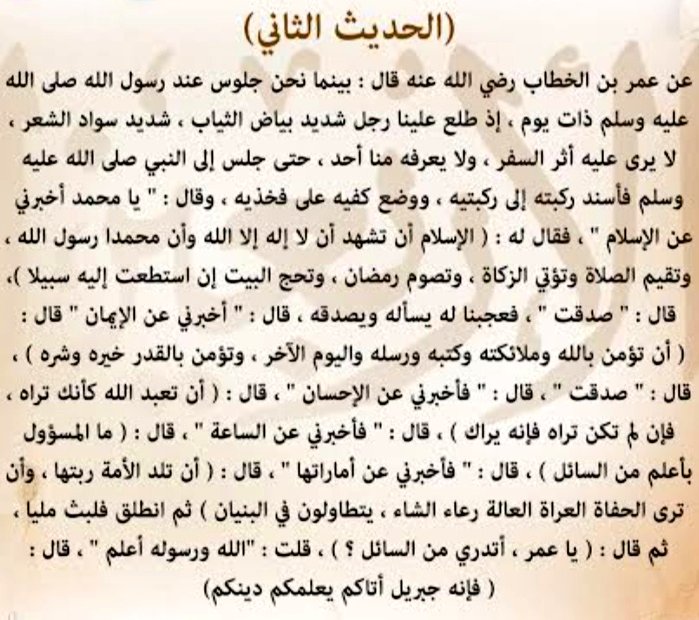 (الحديث الثاني)

عن عمر بن الخطاب رضي الله عنه قال : بينما نحن جلوس عند رسول الله صلى الله عليه وسلم ذات يوم ، إذ طلع علينا رجل شديد بياض الثياب ، شديد سواد الشعر ، لا يرى عليه أثر السفر ، ولا يعرفه منا أحد ، حتى جلس إلى النبي صلى الله عليه وسلم فأسند ركبته إلى ركبتيه ، ووضع كفيه على فخذيه ، وقال : " يا محمد أخبرني عن الإسلام " ، فقال له : ( الإسلام أن تشهد أن لا إله إلا الله وأن محمدا رسول الله ، وتقيم الصلاة وتؤتي الزكاة ، وتصوم رمضان ، وتحج البيت إن استطعت إليه سبيلا )، قال : " صدقت " ، فعجبنا له يسأله ويصدقه ، قال : " أخبرني عن الإيمان " قال : ( أن تؤمن بالله وملائكته وكتبه ورسله واليوم الآخر ، وتؤمن بالقدر خيره وشره ) ، قال : " صدقت " ، قال : " فأخبرني عن الإحسان " ، قال : ( أن تعبد الله كأنك تراه ، فإن لم تكن تراه فإنه يراك ) ، قال : " فأخبرني عن الساعة " ، قال : ( ما المسؤول بأعلم من السائل ) ، قال : " فأخبرني عن أماراتها " ، قال : ( أن تلد الأمة ربتها ، وأن ترى الحفاة العراة العالة رعاء الشاء ، يتطاولون في البنيان ) ثم انطلق فلبث مليا ، ثم قال : ( يا عمر ، أتدري من السائل ؟ ) ، قلت : "الله ورسوله أعلم " ، قال : ( فإنه جبريل أتاكم يعلمكم دينكم)